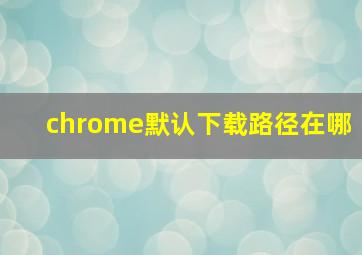 chrome默认下载路径在哪